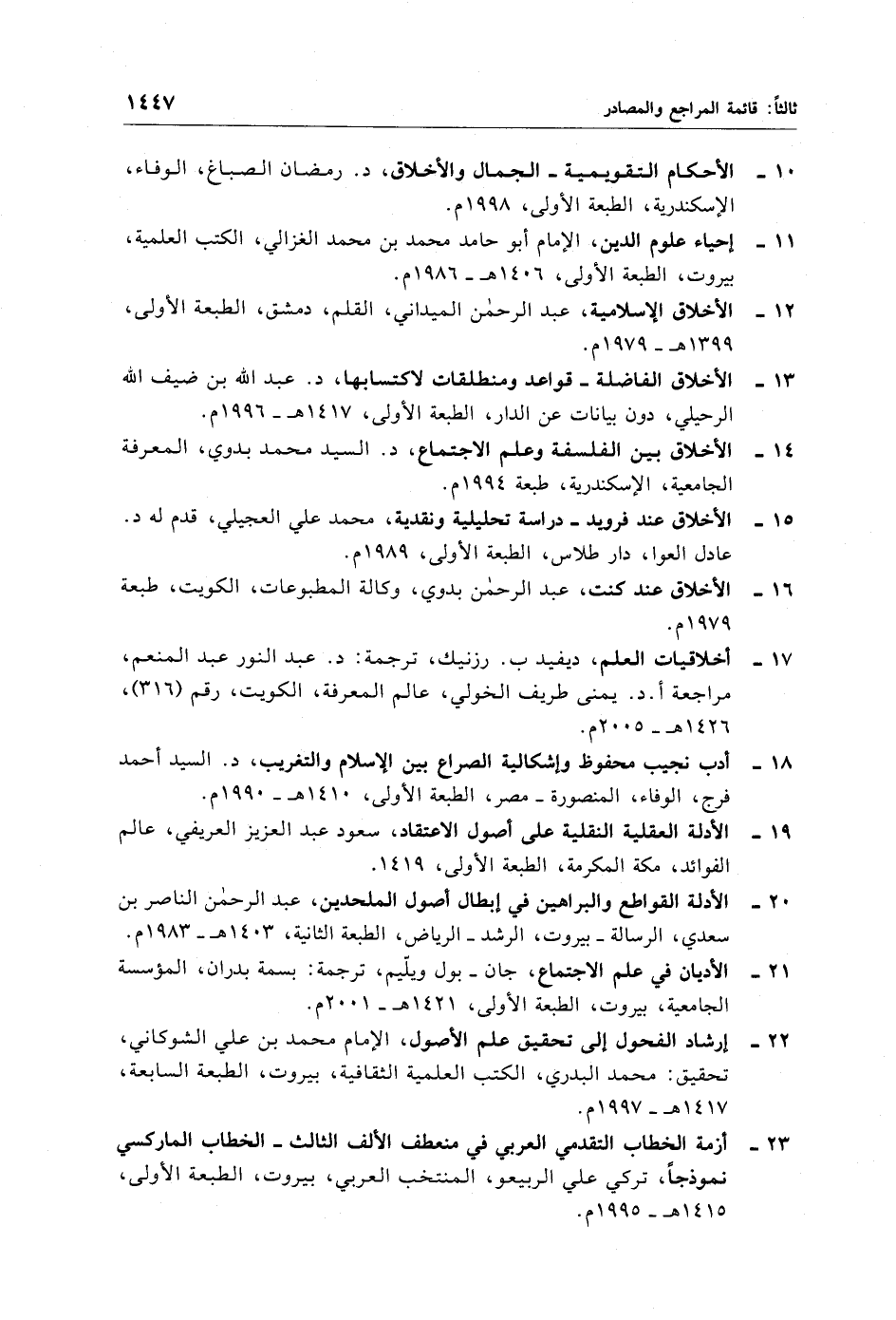 ثالثاً: قائمة المراجع والمصادر ١٤٤٧

١٠ ـ الأحكام التقويمية ـ الجمال والأخلاق، د. رمضان الصباغ، الوفاء، الإسكندرية، الطبعة الأولى، ١٩٩٨م.

١١ ـ إحياء علوم الدين، الإمام أبو حامد محمد بن محمد الغزالي، الكتب العلمية، بيروت، الطبعة الأولى، ١٤٠٦هـ ـ ١٩٨٦م.

١٢ ـ الأخلاق الإسلامية، عبد الرحمٰن الميداني، القلم، دمشق، الطبعة الأولى، ١٣٩٩هـ ـ ١٩٧٩م.

١٣ ـ الأخلاق الفاضلة ـ قواعد ومنطلقات لاكتسابها، د. عبد الله بن ضيف الله الرحيلي، دون بيانات عن الدار، الطبعة الأولى، ١٤١٧هـ ـ ١٩٩٦م.

١٤ ـ الأخلاق بين الفلسفة وعلم الاجتماع، د. السيد محمد بدوي، المعرفة الجامعية، الإسكندرية، طبعة ١٩٩٤م.

١٥ ـ الأخلاق عند فرويد ـ دراسة تحليلية ونقدية، محمد علي العجيلي، قدم له د. عادل العوا، دار طلاس، الطبعة الأولى، ١٩٨٩م.

١٦ ـ الأخلاق عند كنت، عبد الرحمٰن بدوي، وكالة المطبوعات، الكويت، طبعة ١٩٧٩م.

١٧ ـ أخلاقيات العلم، ديفيد ب. رزنيك، ترجمة: د. عبد النور عبد المنعم، مراجعة أ.د. يمنى طريف الخولي، عالم المعرفة، الكويت، رقم (٣١٦)، ١٤٢٦هـ ـ ٢٠٠٥م.

١٨ ـ أدب نجيب محفوظ وإشكالية الصراع بين الإسلام والتغريب، د. السيد أحمد فرج، الوفاء، المنصورة ـ مصر، الطبعة الأولى، ١٤١٠هـ ـ ١٩٩٠م.

١٩ ـ الأدلة العقلية النقلية على أصول الاعتقاد، سعود عبد العزيز العريفي، عالم الفوائد، مكة المكرمة، الطبعة الأولى، ١٤١٩.

٢٠ ـ الأدلة القواطع والبراهين في إبطال أصول الملحدين، عبد الرحمٰن الناصر بن سعدي، الرسالة ـ بيروت، الرشد ـ الرياض، الطبعة الثانية، ١٤٠٣هـ ـ ١٩٨٣م.

٢١ ـ الأديان في علم الاجتماع، جان ـ بول ويلّيم، ترجمة: بسمة بدران، المؤسسة الجامعية، بيروت، الطبعة الأولى، ١٤٢١هـ ـ ٢٠٠١م.

٢٢ ـ إرشاد الفحول إلى تحقيق علم الأصول، الإمام محمد بن علي الشوكاني، تحقيق: محمد البدري، الكتب العلمية الثقافية، بيروت، الطبعة السابعة، ١٤١٧هـ ـ ١٩٩٧م.

٢٣ ـ أزمة الخطاب التقدمي العربي في منعطف الألف الثالث ـ الخطاب الماركسي نموذجاً، تركي علي الربيعو، المنتخب العربي، بيروت، الطبعة الأولى، ١٤١٥هـ ـ ١٩٩٥م.